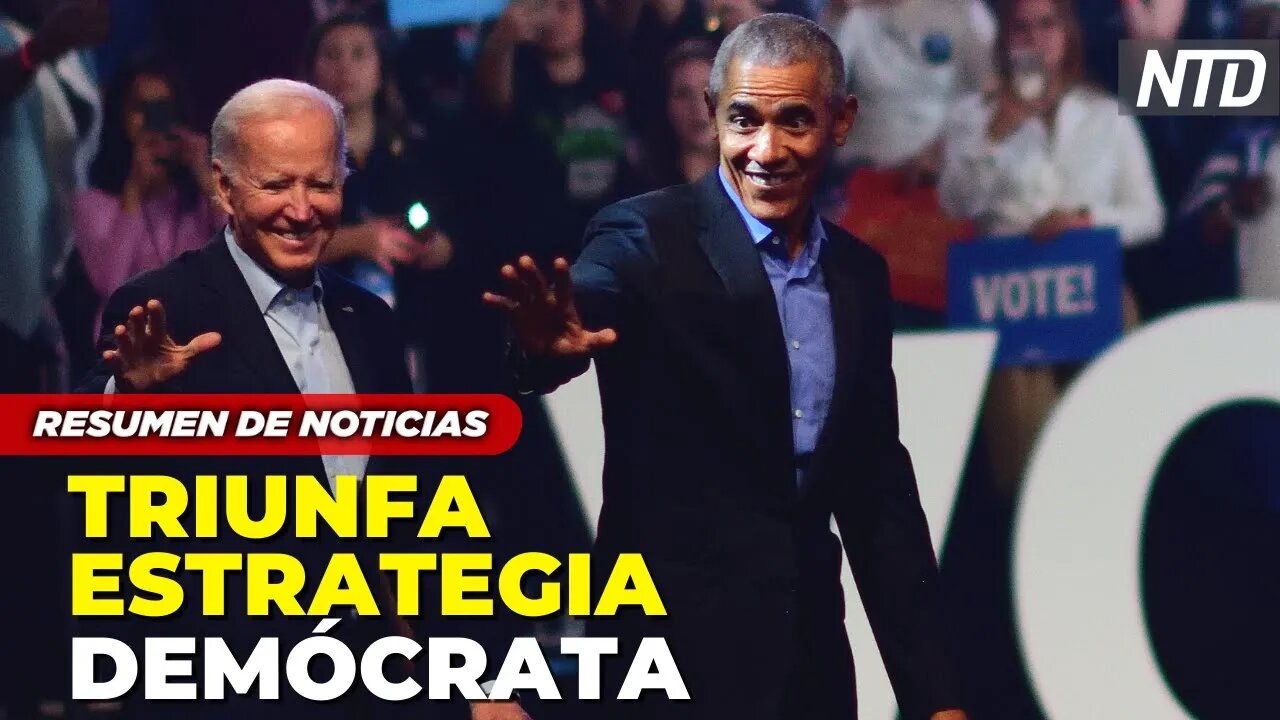 NTD

VOTE!

RESUMEN DE NOTICIAS

TRIUNFA ESTRATEGIA DEMÓCRATA